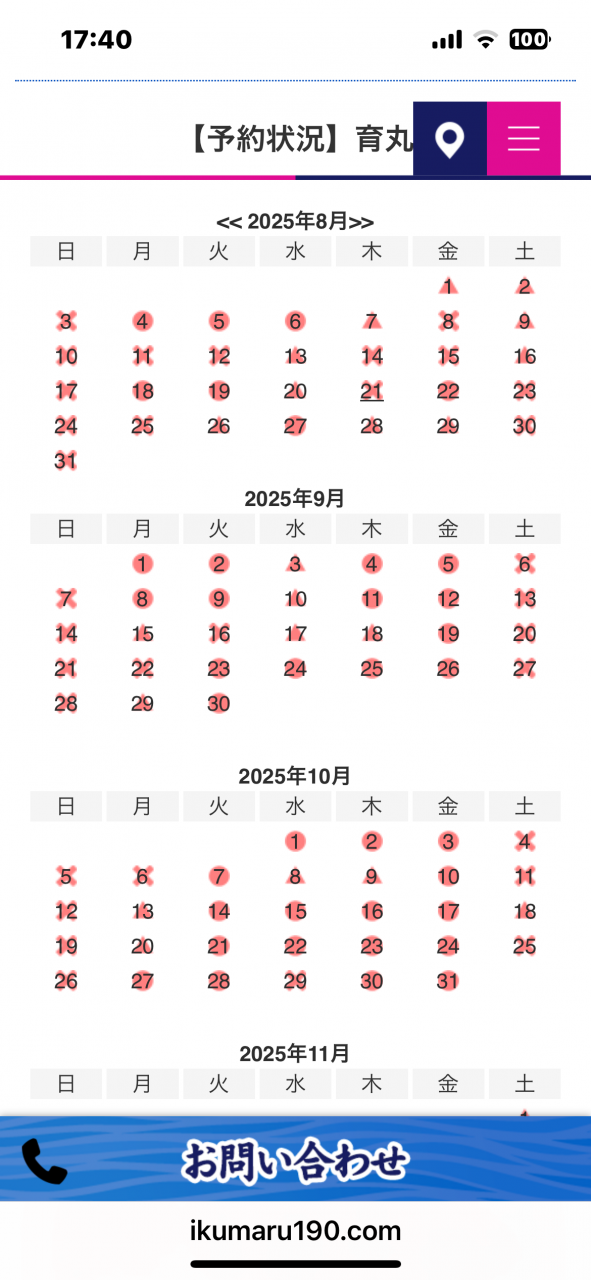 17:40

100

【予約状況】育丸

<< 2025年8月>>

| 日 | 月 | 火 | 水 | 木 | 金 | 土 |
|---|---|---|---|---|---|---|
| | | | | | 1 | 2 |
| 3 | 4 | 5 | 6 | 7 | 8 | 9 |
| 10 | 11 | 12 | 13 | 14 | 15 | 16 |
| 17 | 18 | 19 | 20 | 21 | 22 | 23 |
| 24 | 25 | 26 | 27 | 28 | 29 | 30 |
| 31 | | | | | | |

2025年9月

| 日 | 月 | 火 | 水 | 木 | 金 | 土 |
|---|---|---|---|---|---|---|
| | 1 | 2 | 3 | 4 | 5 | 6 |
| 7 | 8 | 9 | 10 | 11 | 12 | 13 |
| 14 | 15 | 16 | 17 | 18 | 19 | 20 |
| 21 | 22 | 23 | 24 | 25 | 26 | 27 |
| 28 | 29 | 30 | | | | |

2025年10月

| 日 | 月 | 火 | 水 | 木 | 金 | 土 |
|---|---|---|---|---|---|---|
| | | | 1 | 2 | 3 | 4 |
| 5 | 6 | 7 | 8 | 9 | 10 | 11 |
| 12 | 13 | 14 | 15 | 16 | 17 | 18 |
| 19 | 20 | 21 | 22 | 23 | 24 | 25 |
| 26 | 27 | 28 | 29 | 30 | 31 | |

2025年11月

| 日 | 月 | 火 | 水 | 木 | 金 | 土 |
|---|---|---|---|---|---|---|

お問い合わせ

ikumaru190.com